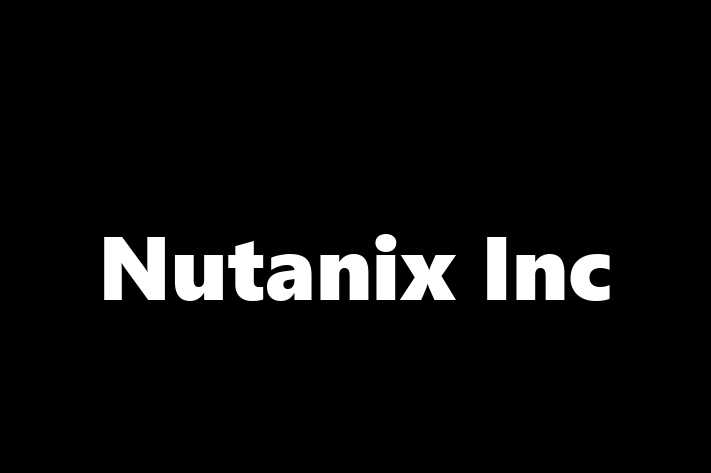 Nutanix Inc